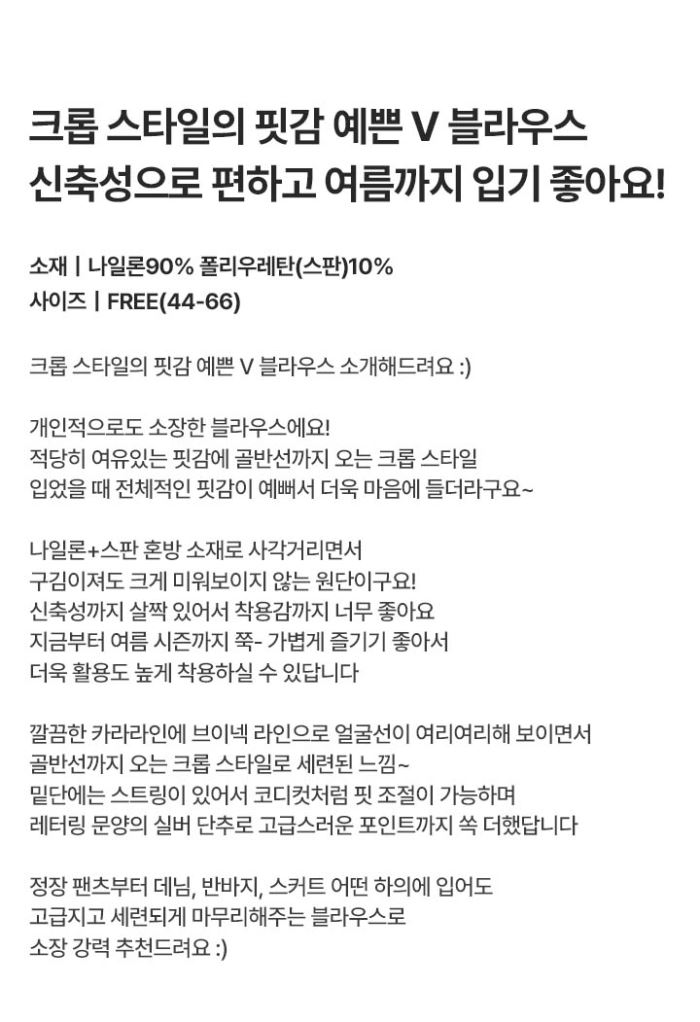 크롭 스타일의 핏감 예쁜 V 블라우스
신축성으로 편하고 여름까지 입기 좋아요!

소재 | 나일론90% 폴리우레탄(스판)10%
사이즈 | FREE(44-66)

크롭 스타일의 핏감 예쁜 V 블라우스 소개해드려요 :)

개인적으로도 소장한 블라우스에요!
적당히 여유있는 핏감에 골반선까지 오는 크롭 스타일
입었을 때 전체적인 핏감이 예뻐서 더욱 마음에 들더라구요~

나일론+스판 혼방 소재로 사각거리면서
구김이져도 크게 미워보이지 않는 원단이구요!
신축성까지 살짝 있어서 착용감까지 너무 좋아요
지금부터 여름 시즌까지 쭉- 가볍게 즐기기 좋아서
더욱 활용도 높게 착용하실 수 있답니다

깔끔한 카라라인에 브이넥 라인으로 얼굴선이 여리여리해 보이면서
골반선까지 오는 크롭 스타일로 세련된 느낌~
밑단에는 스트링이 있어서 코디컷처럼 핏 조절이 가능하며
레터링 문양의 실버 단추로 고급스러운 포인트까지 쏙 더했답니다

정장 팬츠부터 데님, 반바지, 스커트 어떤 하의에 입어도
고급지고 세련되게 마무리해주는 블라우스로
소장 강력 추천드려요 :)